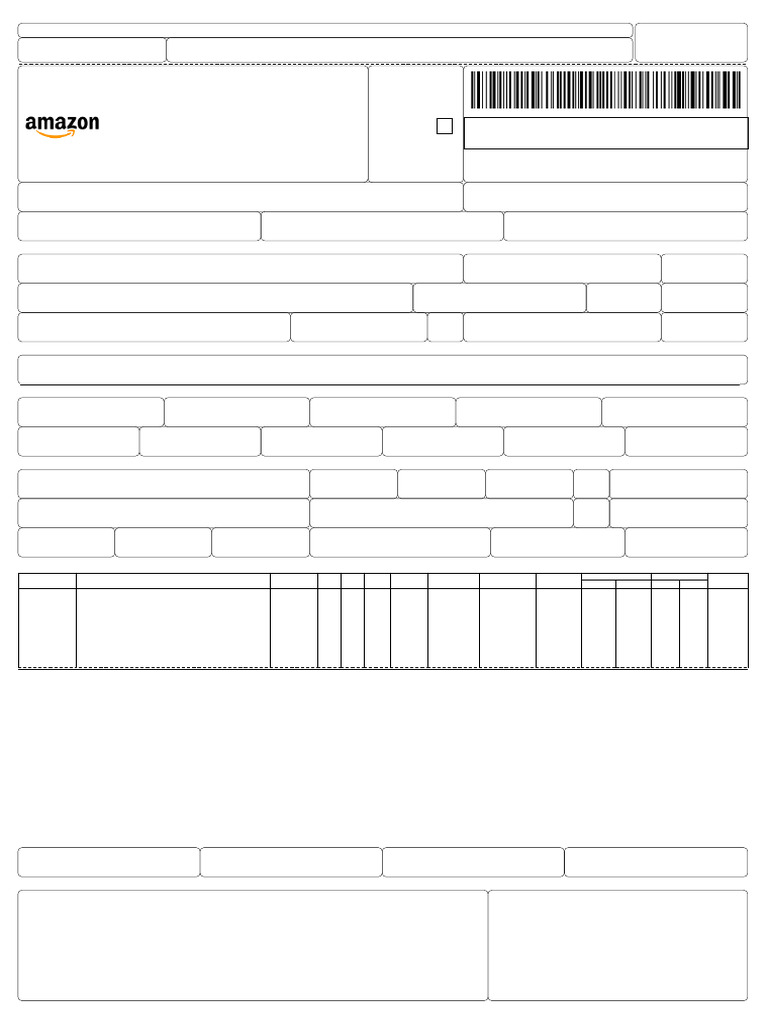 amazon